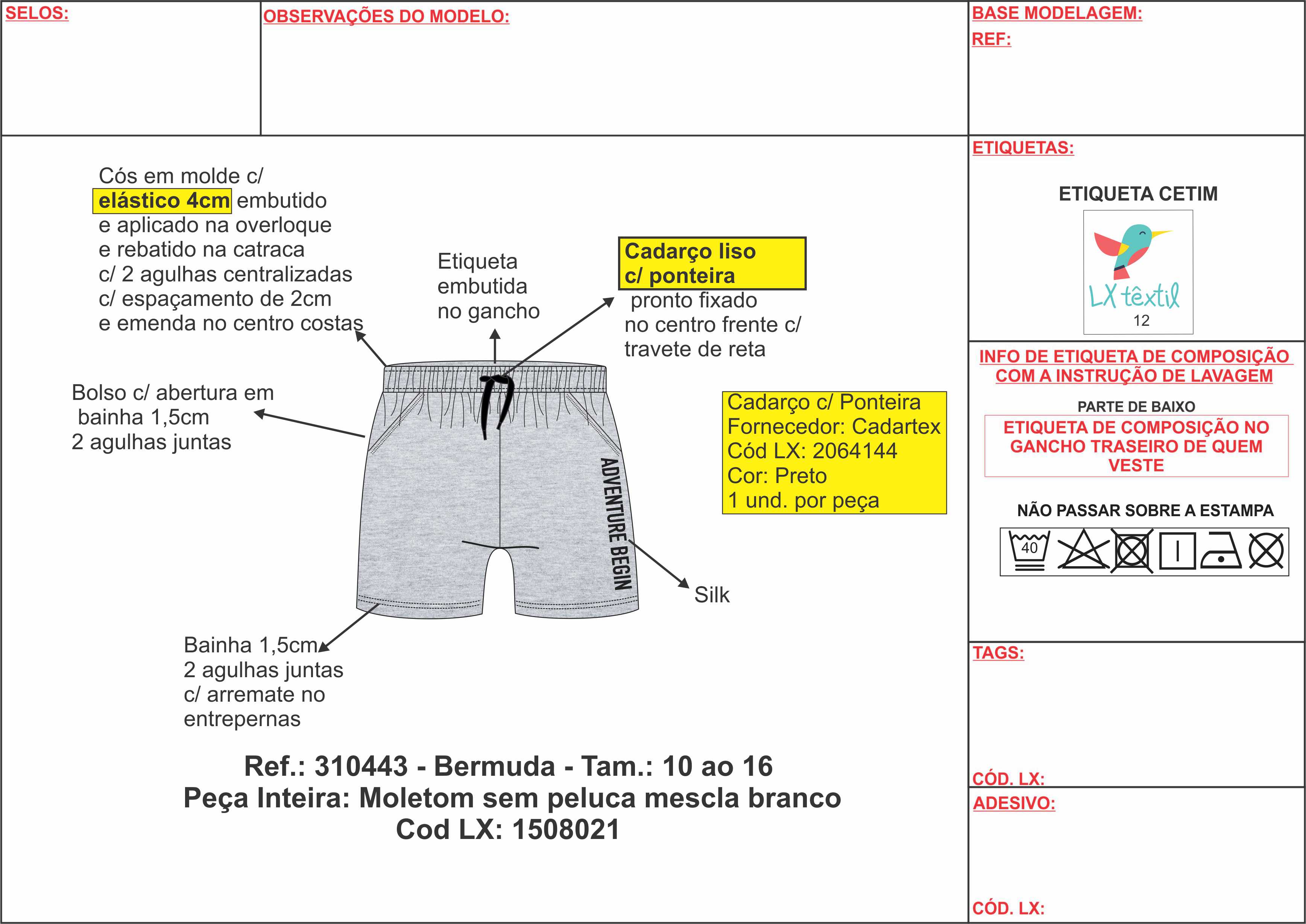 SELOS:

OBSERVAÇÕES DO MODELO:

BASE MODELAGEM:
REF:

Cós em molde c/ elástico 4cm embutido e aplicado na overloque e rebatido na catraca c/ 2 agulhas centralizadas c/ espaçamento de 2cm e emenda no centro costas

Etiqueta embutida no gancho

Cadarço liso c/ ponteira pronto fixado no centro frente c/ travete de reta

Bolso c/ abertura em bainha 1,5cm 2 agulhas juntas

Cadarço c/ Ponteira
Fornecedor: Cadartex
Cód LX: 2064144
Cor: Preto
1 und. por peça

ADVENTURE BEGIN

Silk

Bainha 1,5cm 2 agulhas juntas c/ arremate no entrepernas

Ref.: 310443 - Bermuda - Tam.: 10 ao 16
Peça Inteira: Moletom sem peluca mescla branco
Cod LX: 1508021

ETIQUETAS:

ETIQUETA CETIM

LX têxtil
12

INFO DE ETIQUETA DE COMPOSIÇÃO COM A INSTRUÇÃO DE LAVAGEM

PARTE DE BAIXO

ETIQUETA DE COMPOSIÇÃO NO GANCHO TRASEIRO DE QUEM VESTE

NÃO PASSAR SOBRE A ESTAMPA

40

TAGS:

CÓD. LX:

ADESIVO:

CÓD. LX: